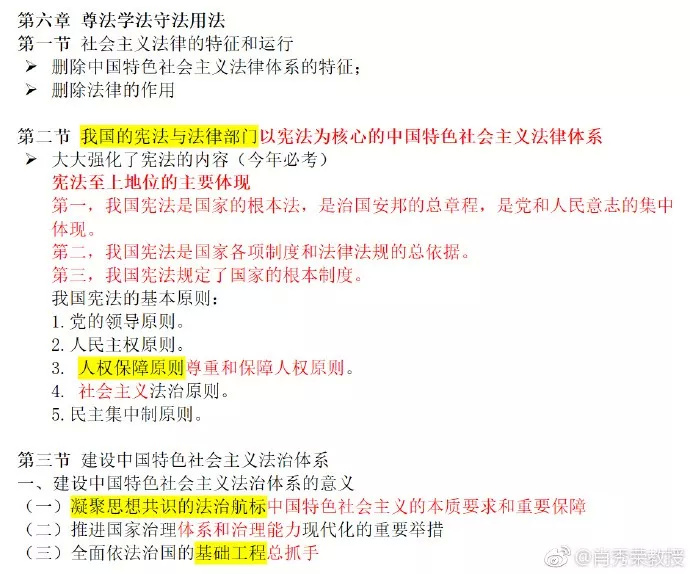 第六章 尊法学法守法用法
第一节 社会主义法律的特征和运行
➢ 删除中国特色社会主义法律体系的特征；
➢ 删除法律的作用

第二节 我国的宪法与法律部门以宪法为核心的中国特色社会主义法律体系
➢ 大大强化了宪法的内容（今年必考）
宪法至上地位的主要体现
第一，我国宪法是国家的根本法，是治国安邦的总章程，是党和人民意志的集中体现。
第二，我国宪法是国家各项制度和法律法规的总依据。
第三，我国宪法规定了国家的根本制度。
我国宪法的基本原则：
1. 党的领导原则。
2. 人民主权原则。
3. 人权保障原则尊重和保障人权原则。
4. 社会主义法治原则。
5. 民主集中制原则。

第三节 建设中国特色社会主义法治体系
一、建设中国特色社会主义法治体系的意义
（一）凝聚思想共识的法治航标中国特色社会主义的本质要求和重要保障
（二）推进国家治理体系和治理能力现代化的重要举措
（三）全面依法治国的基础工程总抓手

@肖秀荣教授